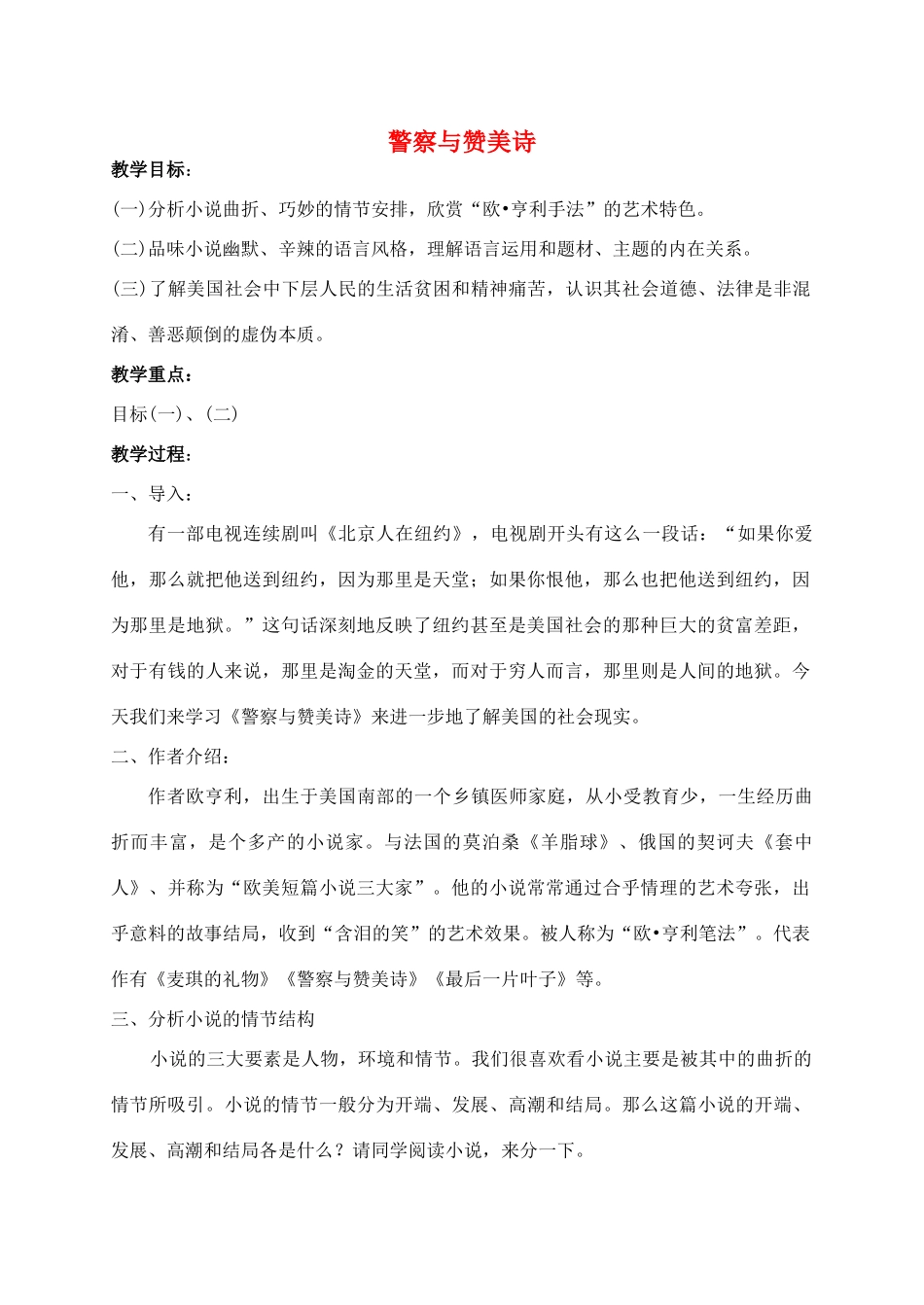 警察与赞美诗

教学目标：

(一)分析小说曲折、巧妙的情节安排，欣赏“欧•亨利手法”的艺术特色。

(二)品味小说幽默、辛辣的语言风格，理解语言运用和题材、主题的内在关系。

(三)了解美国社会中下层人民的生活贫困和精神痛苦，认识其社会道德、法律是非混淆、善恶颠倒的虚伪本质。

教学重点：

目标(一)、(二)

教学过程：

一、导入：

有一部电视连续剧叫《北京人在纽约》，电视剧开头有这么一段话：“如果你爱他，那么就把他送到纽约，因为那里是天堂；如果你恨他，那么也把他送到纽约，因为那里是地狱。”这句话深刻地反映了纽约甚至是美国社会的那种巨大的贫富差距，对于有钱的人来说，那里是淘金的天堂，而对于穷人而言，那里则是人间的地狱。今天我们来学习《警察与赞美诗》来进一步地了解美国的社会现实。

二、作者介绍：

作者欧亨利，出生于美国南部的一个乡镇医师家庭，从小受教育少，一生经历曲折而丰富，是个多产的小说家。与法国的莫泊桑《羊脂球》、俄国的契诃夫《套中人》、并称为“欧美短篇小说三大家”。他的小说常常通过合乎情理的艺术夸张，出乎意料的故事结局，收到“含泪的笑”的艺术效果。被人称为“欧•亨利笔法”。代表作有《麦琪的礼物》《警察与赞美诗》《最后一片叶子》等。

三、分析小说的情节结构

小说的三大要素是人物，环境和情节。我们很喜欢看小说主要是被其中的曲折的情节所吸引。小说的情节一般分为开端、发展、高潮和结局。那么这篇小说的开端、发展、高潮和结局各是什么？请同学阅读小说，来分一下。